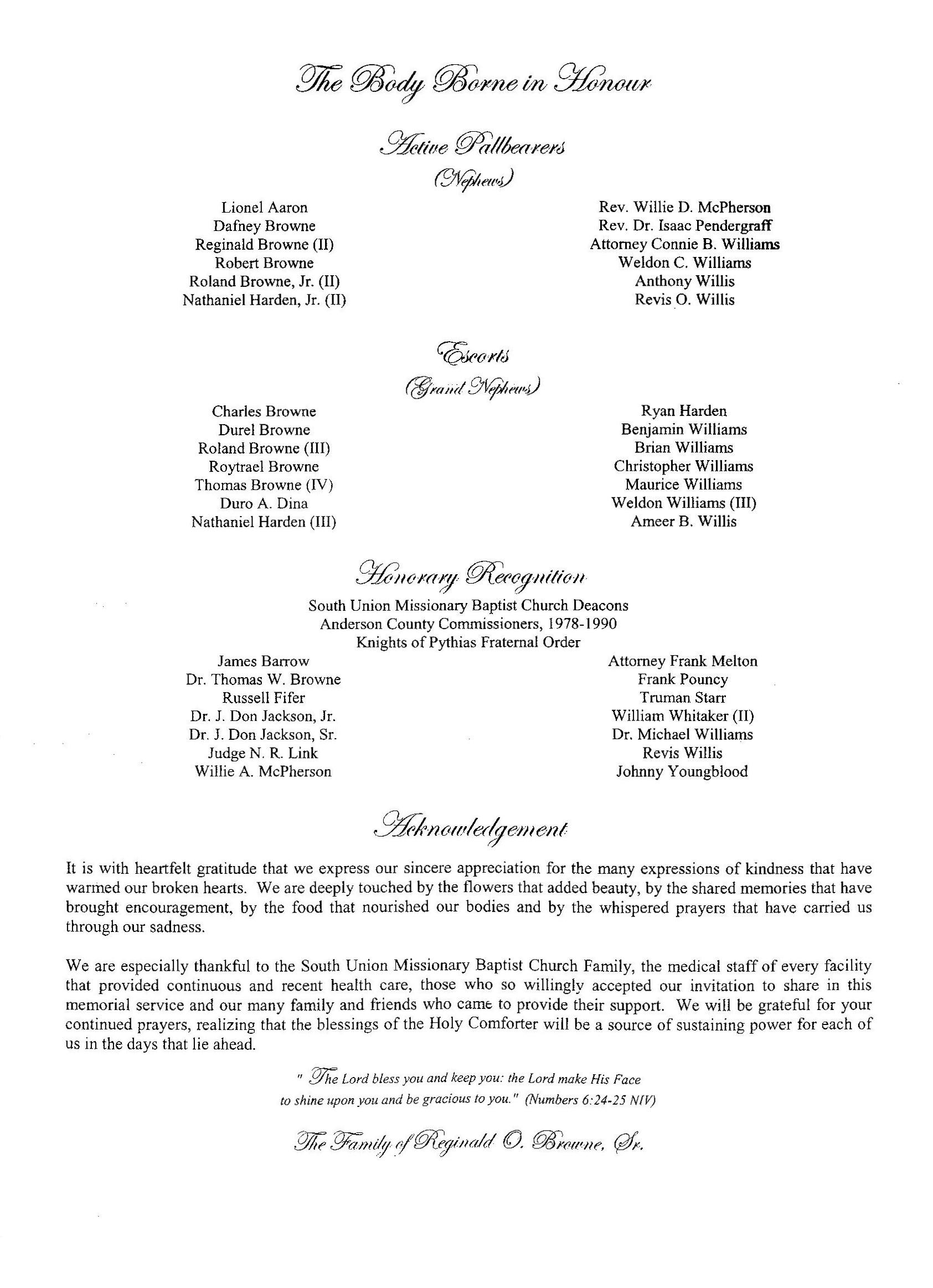 The Body Borne in Honour

Active Pallbearers
(Nephews)

Lionel Aaron
Dafney Browne
Reginald Browne (II)
Robert Browne
Roland Browne, Jr. (II)
Nathaniel Harden, Jr. (II)

Rev. Willie D. McPherson
Rev. Dr. Isaac Pendergraff
Attorney Connie B. Williams
Weldon C. Williams
Anthony Willis
Revis O. Willis

Escorts
(Grand Nephews)

Charles Browne
Durel Browne
Roland Browne (III)
Roytrael Browne
Thomas Browne (IV)
Duro A. Dina
Nathaniel Harden (III)

Ryan Harden
Benjamin Williams
Brian Williams
Christopher Williams
Maurice Williams
Weldon Williams (III)
Ameer B. Willis

Honorary Recognition

South Union Missionary Baptist Church Deacons
Anderson County Commissioners, 1978-1990
Knights of Pythias Fraternal Order

James Barrow
Dr. Thomas W. Browne
Russell Fifer
Dr. J. Don Jackson, Jr.
Dr. J. Don Jackson, Sr.
Judge N. R. Link
Willie A. McPherson

Attorney Frank Melton
Frank Pouncy
Truman Starr
William Whitaker (II)
Dr. Michael Williams
Revis Willis
Johnny Youngblood

Acknowledgement

It is with heartfelt gratitude that we express our sincere appreciation for the many expressions of kindness that have warmed our broken hearts. We are deeply touched by the flowers that added beauty, by the shared memories that have brought encouragement, by the food that nourished our bodies and by the whispered prayers that have carried us through our sadness.

We are especially thankful to the South Union Missionary Baptist Church Family, the medical staff of every facility that provided continuous and recent health care, those who so willingly accepted our invitation to share in this memorial service and our many family and friends who came to provide their support. We will be grateful for your continued prayers, realizing that the blessings of the Holy Comforter will be a source of sustaining power for each of us in the days that lie ahead.

" The Lord bless you and keep you: the Lord make His Face to shine upon you and be gracious to you." (Numbers 6:24-25 NIV)

The Family of Reginald O. Browne, Sr.